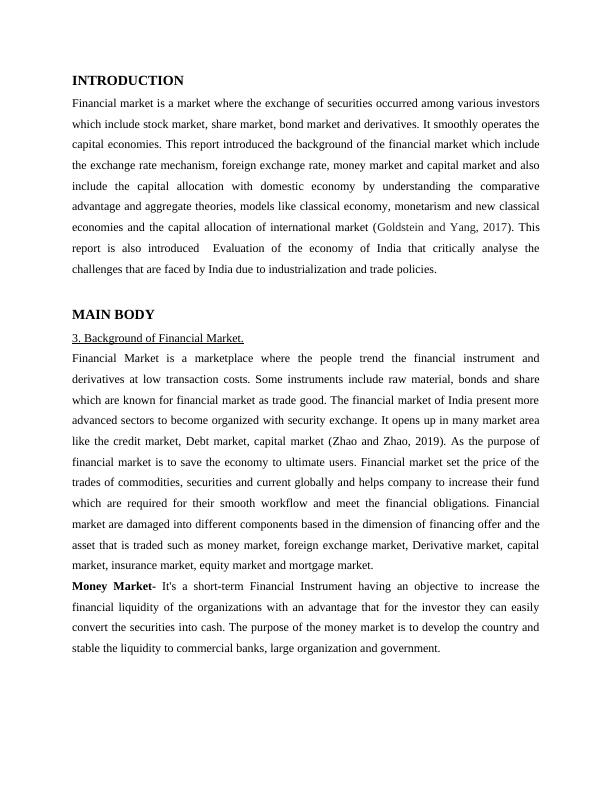 INTRODUCTION

Financial market is a market where the exchange of securities occurred among various investors which include stock market, share market, bond market and derivatives. It smoothly operates the capital economies. This report introduced the background of the financial market which include the exchange rate mechanism, foreign exchange rate, money market and capital market and also include the capital allocation with domestic economy by understanding the comparative advantage and aggregate theories, models like classical economy, monetarism and new classical economies and the capital allocation of international market (Goldstein and Yang, 2017). This report is also introduced Evaluation of the economy of India that critically analyse the challenges that are faced by India due to industrialization and trade policies.

MAIN BODY

3. Background of Financial Market.

Financial Market is a marketplace where the people trend the financial instrument and derivatives at low transaction costs. Some instruments include raw material, bonds and share which are known for financial market as trade good. The financial market of India present more advanced sectors to become organized with security exchange. It opens up in many market area like the credit market, Debt market, capital market (Zhao and Zhao, 2019). As the purpose of financial market is to save the economy to ultimate users. Financial market set the price of the trades of commodities, securities and current globally and helps company to increase their fund which are required for their smooth workflow and meet the financial obligations. Financial market are damaged into different components based in the dimension of financing offer and the asset that is traded such as money market, foreign exchange market, Derivative market, capital market, insurance market, equity market and mortgage market.

Money Market- It's a short-term Financial Instrument having an objective to increase the financial liquidity of the organizations with an advantage that for the investor they can easily convert the securities into cash. The purpose of the money market is to develop the country and stable the liquidity to commercial banks, large organization and government.